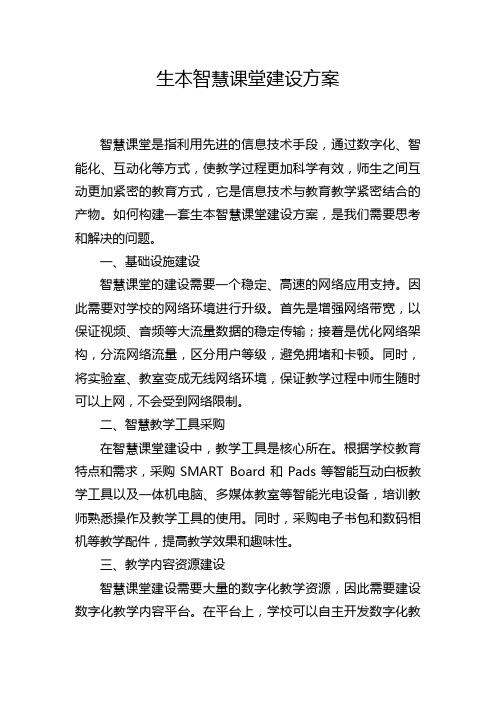 生本智慧课堂建设方案

智慧课堂是指利用先进的信息技术手段，通过数字化、智能化、互动化等方式，使教学过程更加科学有效，师生之间互动更加紧密的教育方式，它是信息技术与教育教学紧密结合的产物。如何构建一套生本智慧课堂建设方案，是我们需要思考和解决的问题。

一、基础设施建设

智慧课堂的建设需要一个稳定、高速的网络应用支持。因此需要对学校的网络环境进行升级。首先是增强网络带宽，以保证视频、音频等大流量数据的稳定传输；接着是优化网络架构，分流网络流量，区分用户等级，避免拥堵和卡顿。同时，将实验室、教室变成无线网络环境，保证教学过程中师生随时可以上网，不会受到网络限制。

二、智慧教学工具采购

在智慧课堂建设中，教学工具是核心所在。根据学校教育特点和需求，采购 SMART Board 和 Pads 等智能互动白板教学工具以及一体机电脑、多媒体教室等智能光电设备，培训教师熟悉操作及教学工具的使用。同时，采购电子书包和数码相机等教学配件，提高教学效果和趣味性。

三、教学内容资源建设

智慧课堂建设需要大量的数字化教学资源，因此需要建设数字化教学内容平台。在平台上，学校可以自主开发数字化教